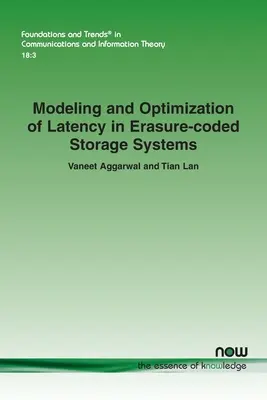 Foundations and Trends® in Communications and Information Theory
18:3

Modeling and Optimization of Latency in Erasure-coded Storage Systems

Vaneet Aggarwal and Tian Lan

now
the essence of knowledge